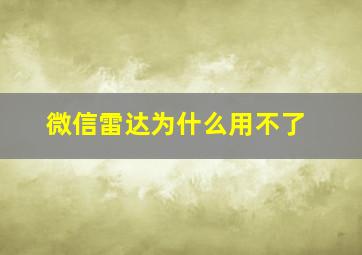 微信雷达为什么用不了